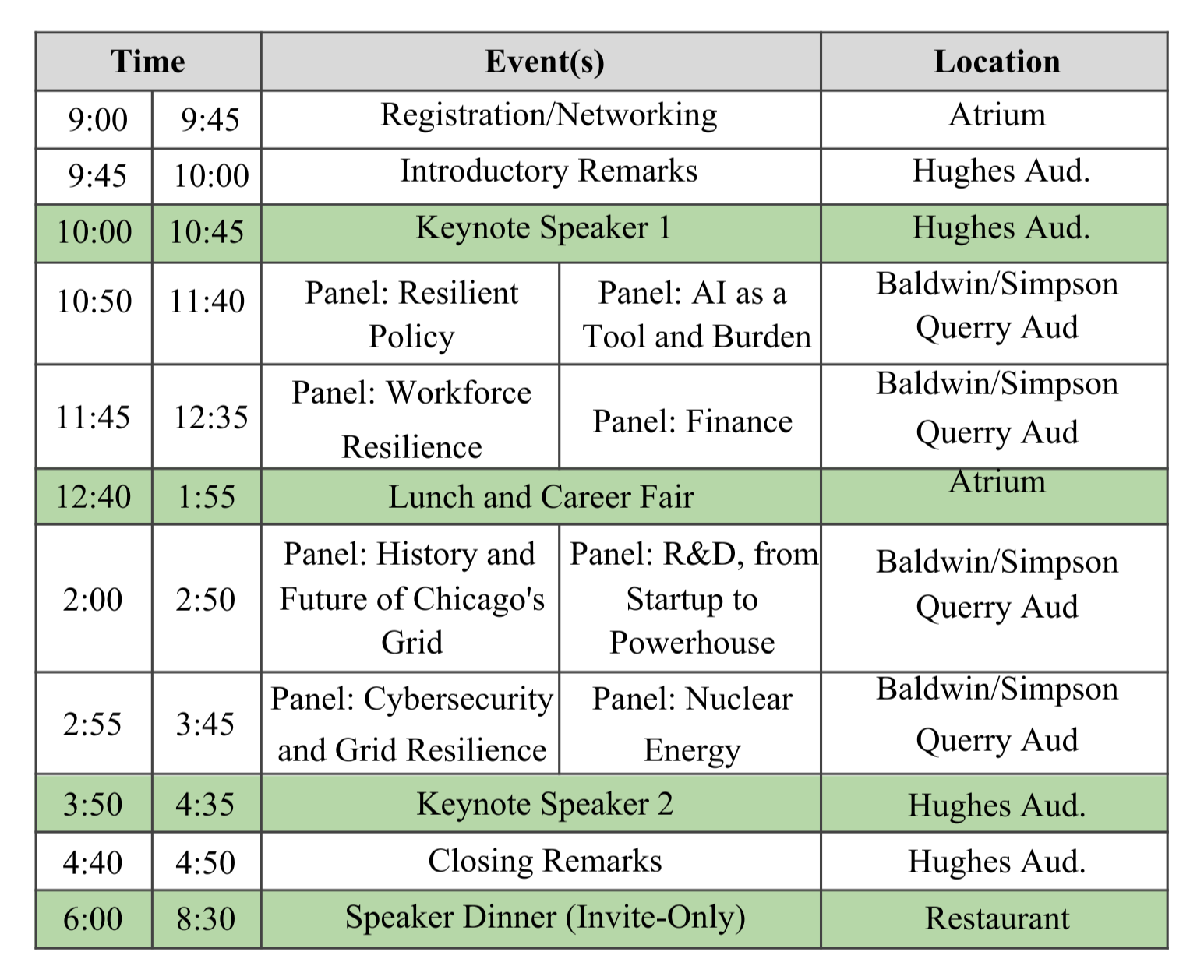 | Time | | Event(s) | | Location |
|---|---|---|---|---|
| 9:00 | 9:45 | Registration/Networking | | Atrium |
| 9:45 | 10:00 | Introductory Remarks | | Hughes Aud. |
| 10:00 | 10:45 | Keynote Speaker 1 | | Hughes Aud. |
| 10:50 | 11:40 | Panel: Resilient Policy | Panel: AI as a Tool and Burden | Baldwin/Simpson Querry Aud |
| 11:45 | 12:35 | Panel: Workforce Resilience | Panel: Finance | Baldwin/Simpson Querry Aud |
| 12:40 | 1:55 | Lunch and Career Fair | | Atrium |
| 2:00 | 2:50 | Panel: History and Future of Chicago's Grid | Panel: R&D, from Startup to Powerhouse | Baldwin/Simpson Querry Aud |
| 2:55 | 3:45 | Panel: Cybersecurity and Grid Resilience | Panel: Nuclear Energy | Baldwin/Simpson Querry Aud |
| 3:50 | 4:35 | Keynote Speaker 2 | | Hughes Aud. |
| 4:40 | 4:50 | Closing Remarks | | Hughes Aud. |
| 6:00 | 8:30 | Speaker Dinner (Invite-Only) | | Restaurant |